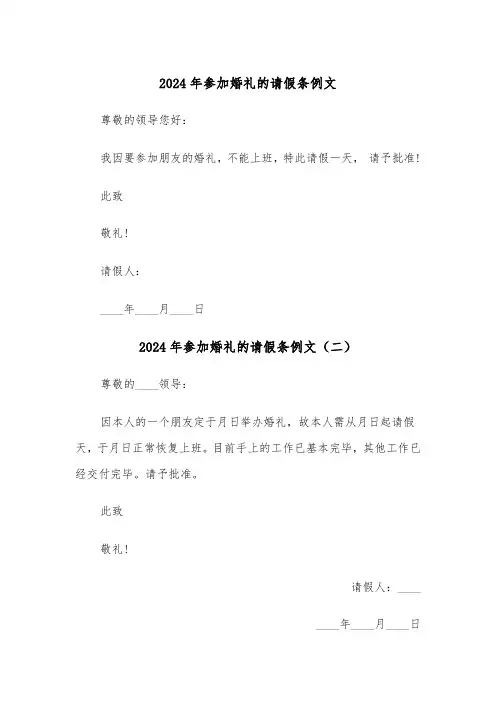 2024年参加婚礼的请假条例文

尊敬的领导您好：

我因要参加朋友的婚礼，不能上班，特此请假一天， 请予批准!

此致

敬礼!

请假人：

____年____月____日

2024年参加婚礼的请假条例文（二）

尊敬的____领导：

因本人的一个朋友定于月日举办婚礼，故本人需从月日起请假天，于月日正常恢复上班。目前手上的工作已基本完毕，其他工作已经交付完毕。请予批准。

此致

敬礼!

请假人：____

____年____月____日